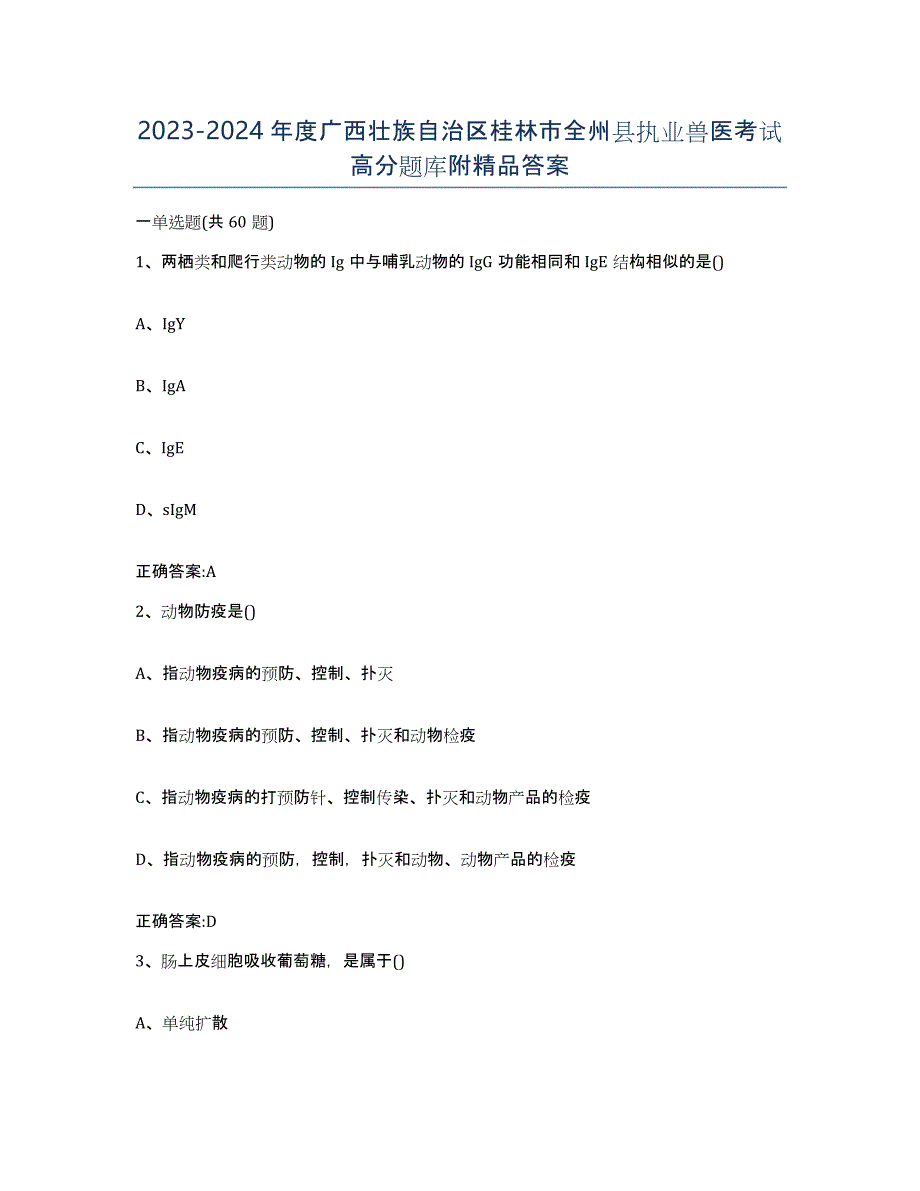 2023-2024 年度广西壮族自治区桂林市全州县执业兽医考试高分题库附精品答案

一单选题(共 60 题)

1、两栖类和爬行类动物的 Ig 中与哺乳动物的 IgG 功能相同和 IgE 结构相似的是()

A、IgY

B、IgA

C、IgE

D、sIgM

正确答案:A

2、动物防疫是()

A、指动物疫病的预防、控制、扑灭

B、指动物疫病的预防、控制、扑灭和动物检疫

C、指动物疫病的打预防针、控制传染、扑灭和动物产品的检疫

D、指动物疫病的预防，控制，扑灭和动物、动物产品的检疫

正确答案:D

3、肠上皮细胞吸收葡萄糖，是属于()

A、单纯扩散